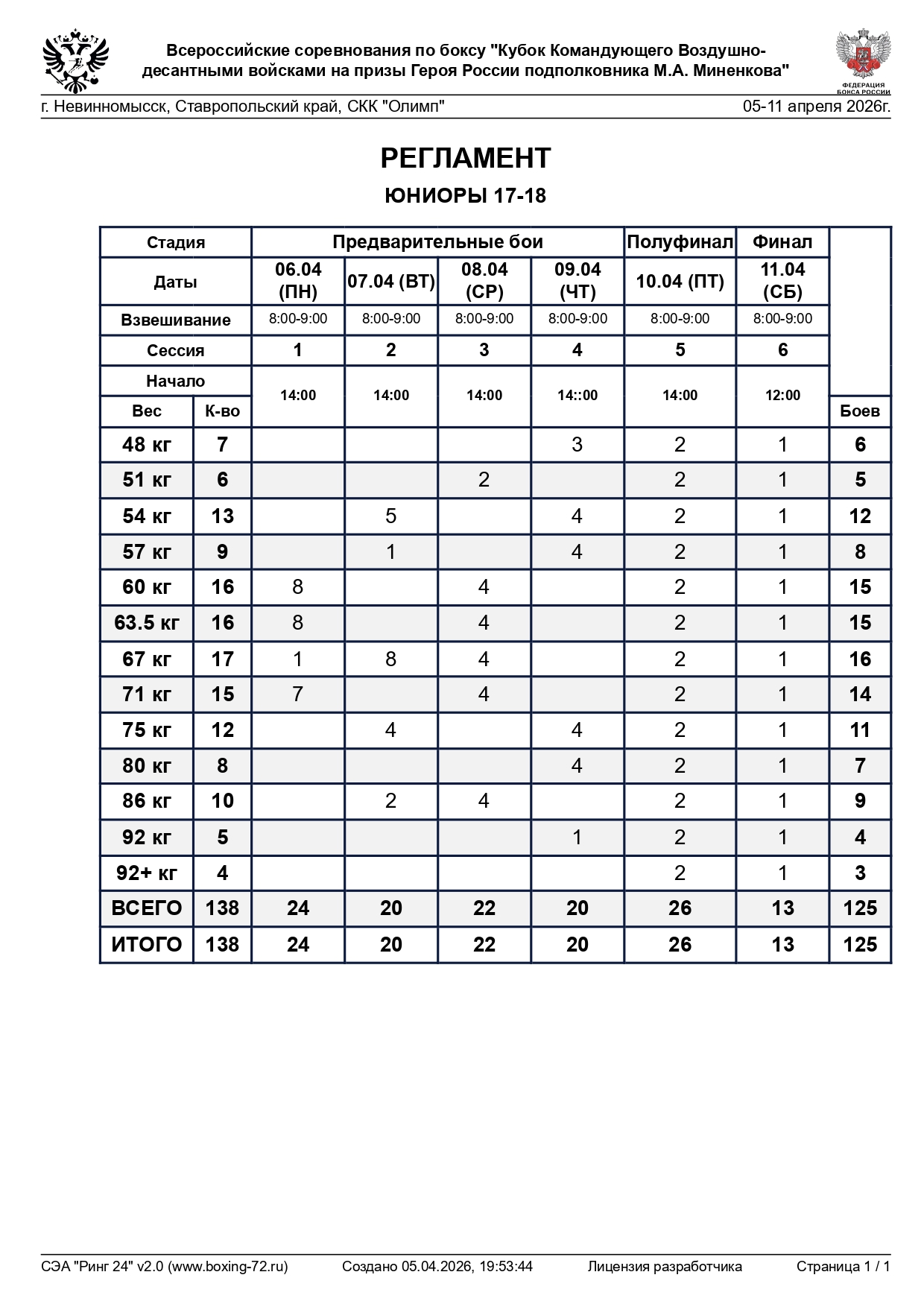 Всероссийские соревнования по боксу "Кубок Командующего Воздушно-десантными войсками на призы Героя России подполковника М.А. Миненкова"

ФЕДЕРАЦИЯ БОКСА РОССИИ

г. Невинномысск, Ставропольский край, СКК "Олимп"

05-11 апреля 2026г.

РЕГЛАМЕНТ

ЮНИОРЫ 17-18

| Стадия | | Предварительные бои | | | | Полуфинал | Финал | |
|---|---|---|---|---|---|---|---|---|
| Даты | | 06.04 (ПН) | 07.04 (ВТ) | 08.04 (СР) | 09.04 (ЧТ) | 10.04 (ПТ) | 11.04 (СБ) | |
| Взвешивание | | 8:00-9:00 | 8:00-9:00 | 8:00-9:00 | 8:00-9:00 | 8:00-9:00 | 8:00-9:00 | |
| Сессия | | 1 | 2 | 3 | 4 | 5 | 6 | |
| Начало | | 14:00 | 14:00 | 14:00 | 14::00 | 14:00 | 12:00 | |
| Вес | К-во | | | | | | | Боев |
| 48 кг | 7 | | | | 3 | 2 | 1 | 6 |
| 51 кг | 6 | | | 2 | | 2 | 1 | 5 |
| 54 кг | 13 | | 5 | | 4 | 2 | 1 | 12 |
| 57 кг | 9 | | 1 | | 4 | 2 | 1 | 8 |
| 60 кг | 16 | 8 | | 4 | | 2 | 1 | 15 |
| 63.5 кг | 16 | 8 | | 4 | | 2 | 1 | 15 |
| 67 кг | 17 | 1 | 8 | 4 | | 2 | 1 | 16 |
| 71 кг | 15 | 7 | | 4 | | 2 | 1 | 14 |
| 75 кг | 12 | | 4 | | 4 | 2 | 1 | 11 |
| 80 кг | 8 | | | | 4 | 2 | 1 | 7 |
| 86 кг | 10 | | 2 | 4 | | 2 | 1 | 9 |
| 92 кг | 5 | | | | 1 | 2 | 1 | 4 |
| 92+ кг | 4 | | | | | 2 | 1 | 3 |
| ВСЕГО | 138 | 24 | 20 | 22 | 20 | 26 | 13 | 125 |
| ИТОГО | 138 | 24 | 20 | 22 | 20 | 26 | 13 | 125 |

СЭА "Ринг 24" v2.0 (www.boxing-72.ru) Создано 05.04.2026, 19:53:44 Лицензия разработчика Страница 1 / 1